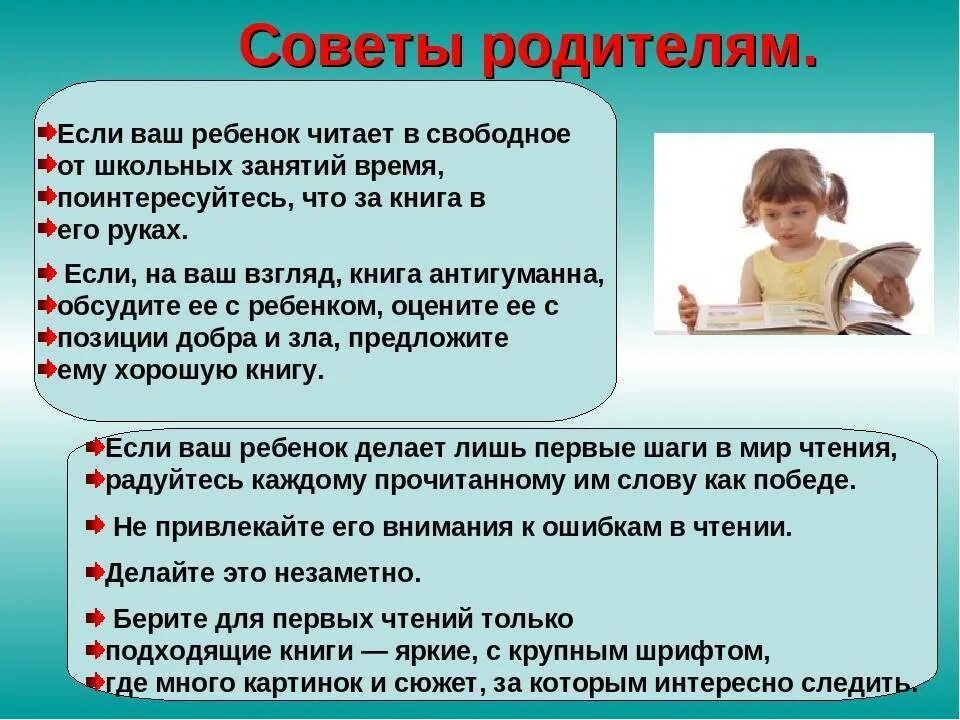 Советы родителям.

Если ваш ребенок читает в свободное от школьных занятий время, поинтересуйтесь, что за книга в его руках.

Если, на ваш взгляд, книга антигуманна, обсудите ее с ребенком, оцените ее с позиции добра и зла, предложите ему хорошую книгу.

Если ваш ребенок делает лишь первые шаги в мир чтения, радуйтесь каждому прочитанному им слову как победе.

Не привлекайте его внимания к ошибкам в чтении.

Делайте это незаметно.

Берите для первых чтений только подходящие книги — яркие, с крупным шрифтом, где много картинок и сюжет, за которым интересно следить.